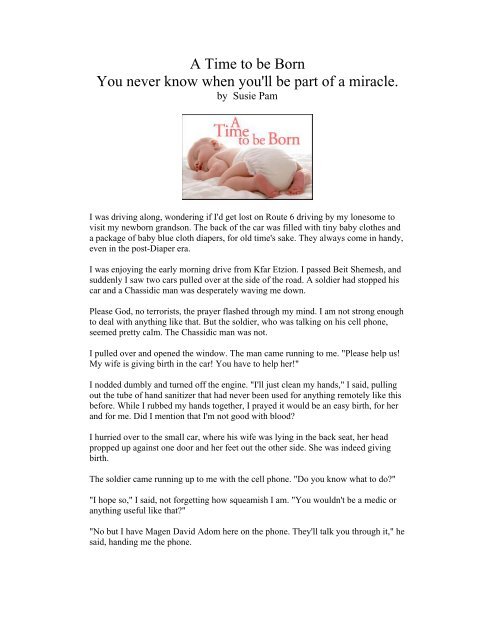 A Time to be Born
You never know when you'll be part of a miracle.
by Susie Pam

A Time to be Born

I was driving along, wondering if I'd get lost on Route 6 driving by my lonesome to visit my newborn grandson. The back of the car was filled with tiny baby clothes and a package of baby blue cloth diapers, for old time's sake. They always come in handy, even in the post-Diaper era.

I was enjoying the early morning drive from Kfar Etzion. I passed Beit Shemesh, and suddenly I saw two cars pulled over at the side of the road. A soldier had stopped his car and a Chassidic man was desperately waving me down.

Please God, no terrorists, the prayer flashed through my mind. I am not strong enough to deal with anything like that. But the soldier, who was talking on his cell phone, seemed pretty calm. The Chassidic man was not.

I pulled over and opened the window. The man came running to me. "Please help us! My wife is giving birth in the car! You have to help her!"

I nodded dumbly and turned off the engine. "I'll just clean my hands," I said, pulling out the tube of hand sanitizer that had never been used for anything remotely like this before. While I rubbed my hands together, I prayed it would be an easy birth, for her and for me. Did I mention that I'm not good with blood?

I hurried over to the small car, where his wife was lying in the back seat, her head propped up against one door and her feet out the other side. She was indeed giving birth.

The soldier came running up to me with the cell phone. "Do you know what to do?"

"I hope so," I said, not forgetting how squeamish I am. "You wouldn't be a medic or anything useful like that?"

"No but I have Magen David Adom here on the phone. They'll talk you through it," he said, handing me the phone.